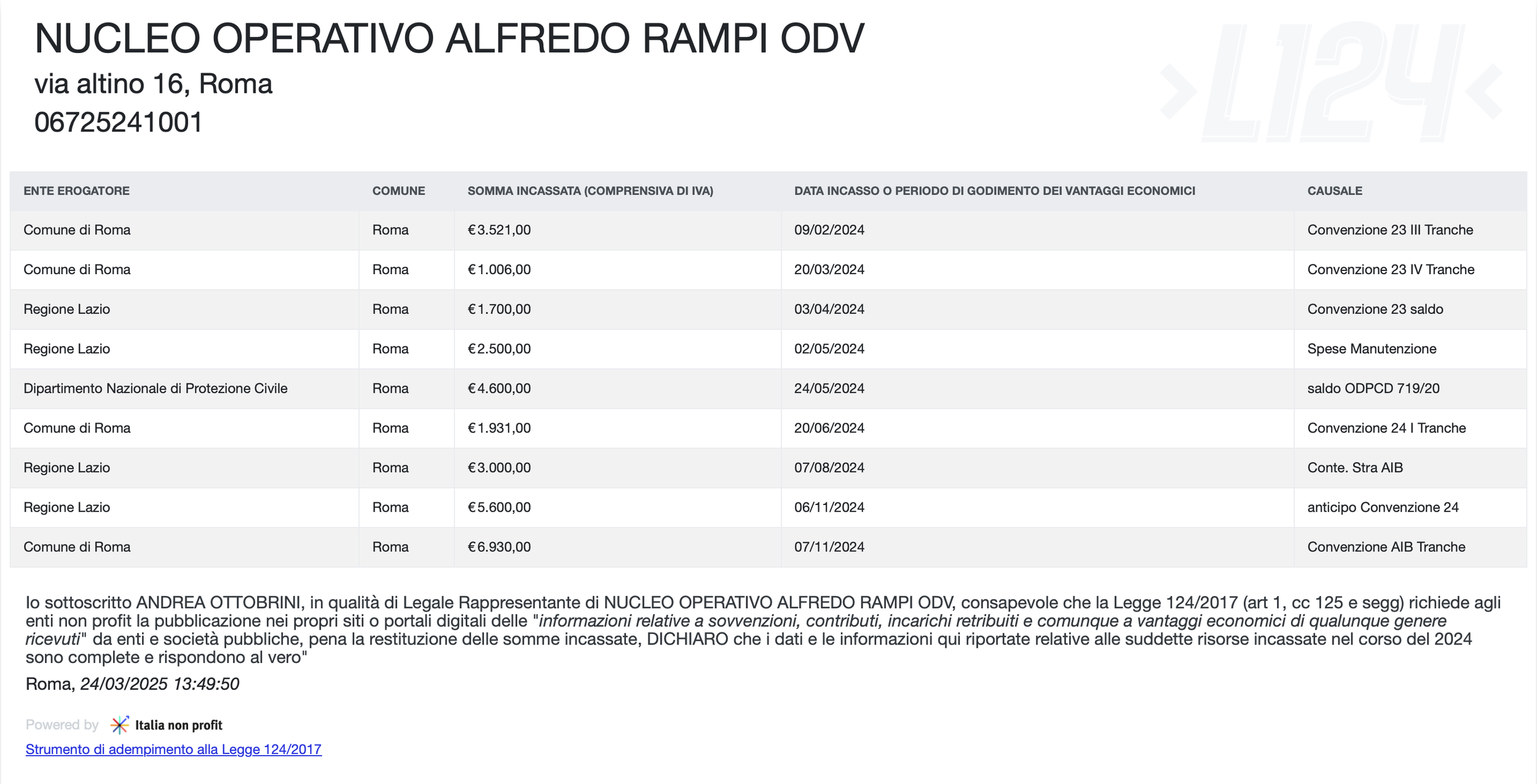 NUCLEO OPERATIVO ALFREDO RAMPI ODV
via altino 16, Roma
06725241001

>L124<

| ENTE EROGATORE | COMUNE | SOMMA INCASSATA (COMPRENSIVA DI IVA) | DATA INCASSO O PERIODO DI GODIMENTO DEI VANTAGGI ECONOMICI | CAUSALE |
|---|---|---|---|---|
| Comune di Roma | Roma | €3.521,00 | 09/02/2024 | Convenzione 23 III Tranche |
| Comune di Roma | Roma | €1.006,00 | 20/03/2024 | Convenzione 23 IV Tranche |
| Regione Lazio | Roma | €1.700,00 | 03/04/2024 | Convenzione 23 saldo |
| Regione Lazio | Roma | €2.500,00 | 02/05/2024 | Spese Manutenzione |
| Dipartimento Nazionale di Protezione Civile | Roma | €4.600,00 | 24/05/2024 | saldo ODPCD 719/20 |
| Comune di Roma | Roma | €1.931,00 | 20/06/2024 | Convenzione 24 I Tranche |
| Regione Lazio | Roma | €3.000,00 | 07/08/2024 | Conte. Stra AIB |
| Regione Lazio | Roma | €5.600,00 | 06/11/2024 | anticipo Convenzione 24 |
| Comune di Roma | Roma | €6.930,00 | 07/11/2024 | Convenzione AIB Tranche |

Io sottoscritto ANDREA OTTOBRINI, in qualità di Legale Rappresentante di NUCLEO OPERATIVO ALFREDO RAMPI ODV, consapevole che la Legge 124/2017 (art 1, cc 125 e segg) richiede agli enti non profit la pubblicazione nei propri siti o portali digitali delle "informazioni relative a sovvenzioni, contributi, incarichi retribuiti e comunque a vantaggi economici di qualunque genere ricevuti" da enti e società pubbliche, pena la restituzione delle somme incassate, DICHIARO che i dati e le informazioni qui riportate relative alle suddette risorse incassate nel corso del 2024 sono complete e rispondono al vero"

Roma, 24/03/2025 13:49:50

Powered by Italia non profit
Strumento di adempimento alla Legge 124/2017